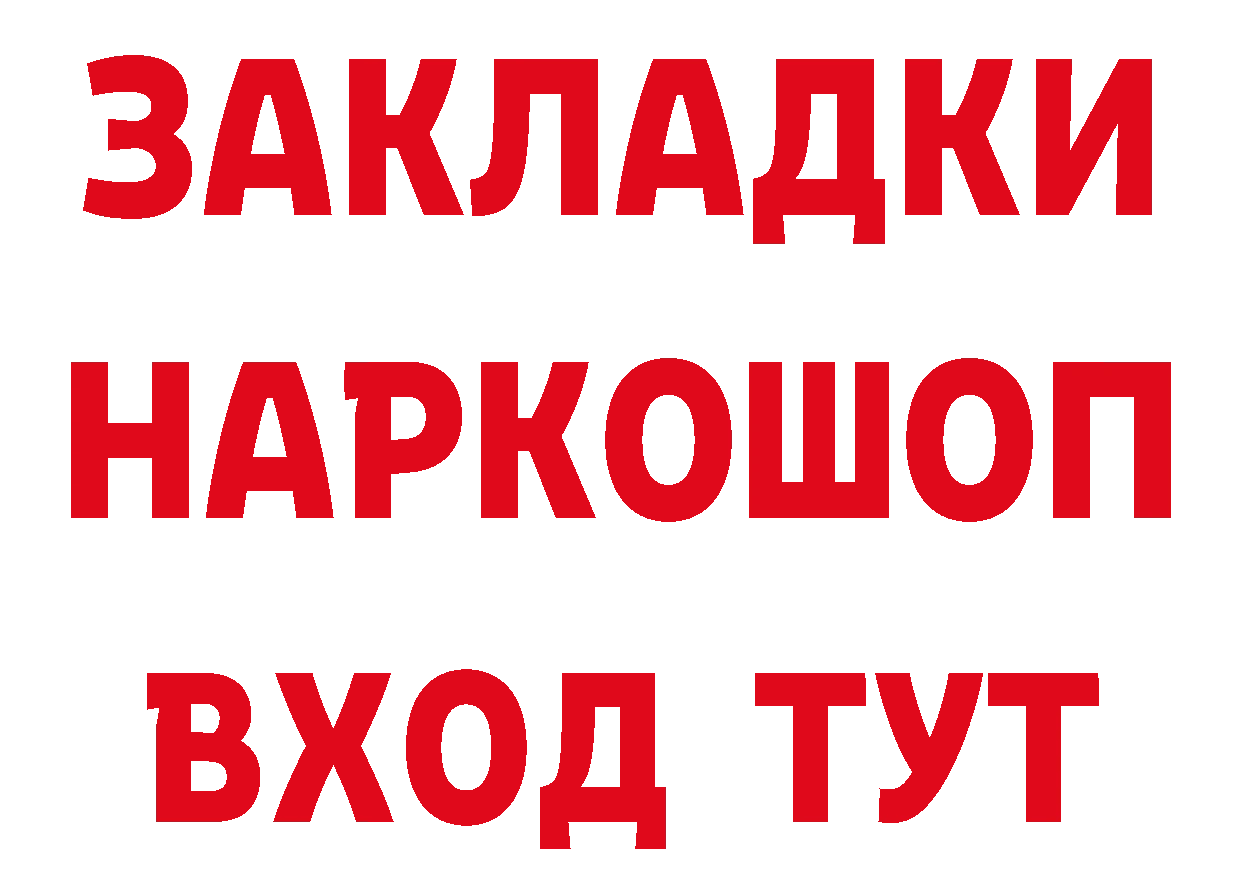 ЗАКЛАДКИ НАРКОШОП ВХОД ТУТ